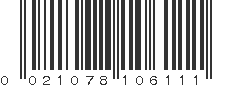 0 021078 106111